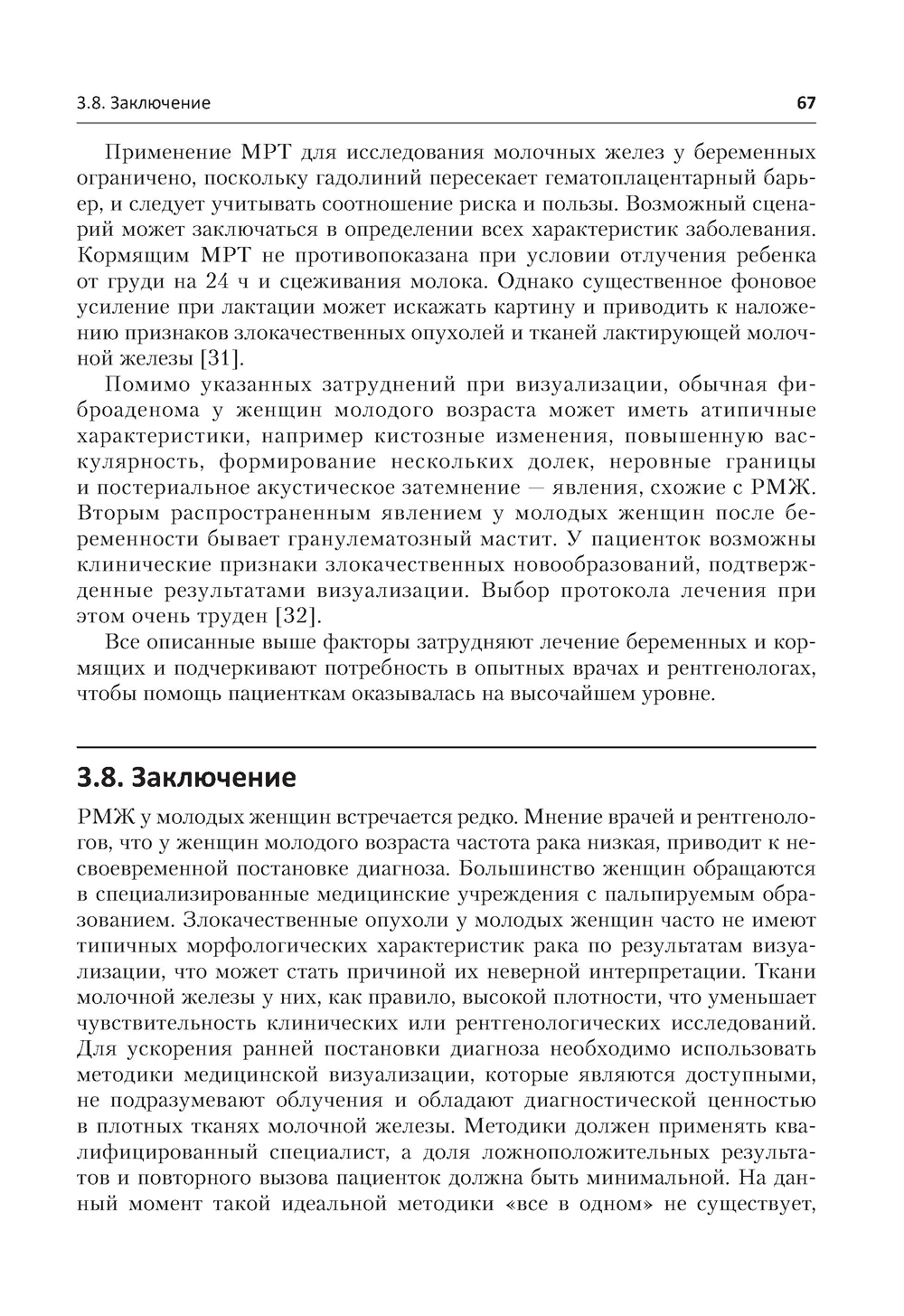 3.8. Заключение 67

Применение МРТ для исследования молочных желез у беременных ограничено, поскольку гадолиний пересекает гематоплацентарный барьер, и следует учитывать соотношение риска и пользы. Возможный сценарий может заключаться в определении всех характеристик заболевания. Кормящим МРТ не противопоказана при условии отлучения ребенка от груди на 24 ч и сцеживания молока. Однако существенное фоновое усиление при лактации может искажать картину и приводить к наложению признаков злокачественных опухолей и тканей лактирующей молочной железы [31].

Помимо указанных затруднений при визуализации, обычная фиброаденома у женщин молодого возраста может иметь атипичные характеристики, например кистозные изменения, повышенную васкулярность, формирование нескольких долек, неровные границы и постериальное акустическое затемнение — явления, схожие с РМЖ. Вторым распространенным явлением у молодых женщин после беременности бывает гранулематозный мастит. У пациенток возможны клинические признаки злокачественных новообразований, подтвержденные результатами визуализации. Выбор протокола лечения при этом очень труден [32].

Все описанные выше факторы затрудняют лечение беременных и кормящих и подчеркивают потребность в опытных врачах и рентгенологах, чтобы помощь пациенткам оказывалась на высочайшем уровне.

3.8. Заключение

РМЖ у молодых женщин встречается редко. Мнение врачей и рентгенологов, что у женщин молодого возраста частота рака низкая, приводит к несвоевременной постановке диагноза. Большинство женщин обращаются в специализированные медицинские учреждения с пальпируемым образованием. Злокачественные опухоли у молодых женщин часто не имеют типичных морфологических характеристик рака по результатам визуализации, что может стать причиной их неверной интерпретации. Ткани молочной железы у них, как правило, высокой плотности, что уменьшает чувствительность клинических или рентгенологических исследований. Для ускорения ранней постановки диагноза необходимо использовать методики медицинской визуализации, которые являются доступными, не подразумевают облучения и обладают диагностической ценностью в плотных тканях молочной железы. Методики должен применять квалифицированный специалист, а доля ложноположительных результатов и повторного вызова пациенток должна быть минимальной. На данный момент такой идеальной методики «все в одном» не существует,